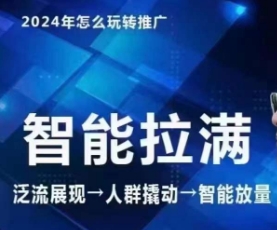 2024年怎么玩转推广

智能拉满

泛流展现→人群撬动→智能放量